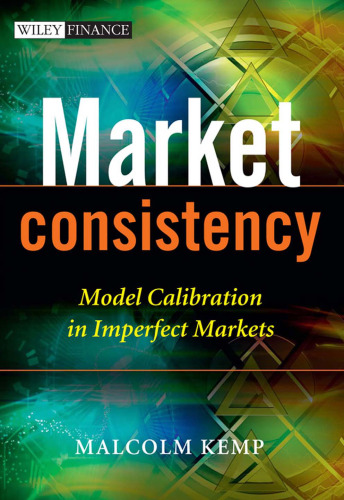 WILEY FINANCE

Market
consistency

Model Calibration
in Imperfect Markets

MALCOLM KEMP